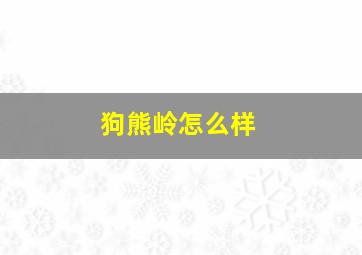 狗熊岭怎么样